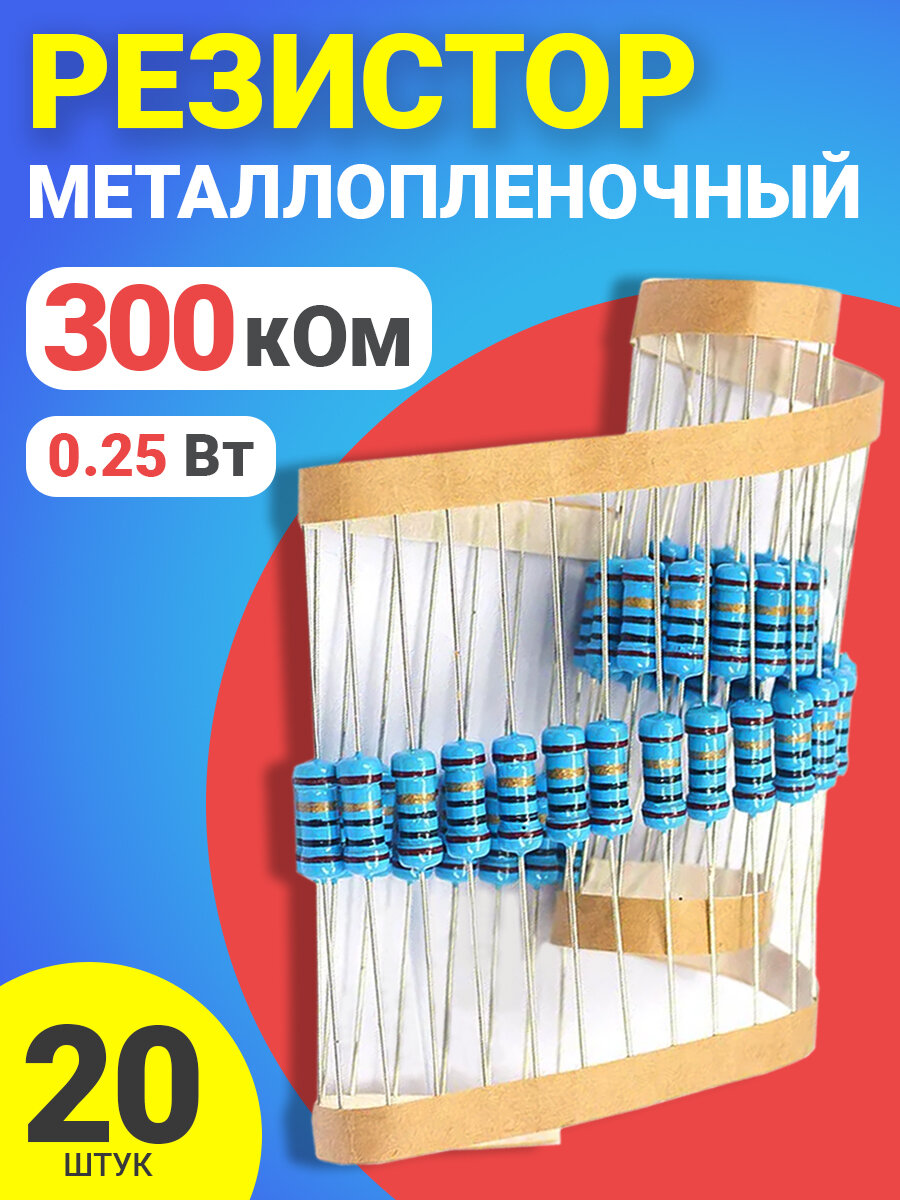 РЕЗИСТОР
МЕТАЛЛОПЛЕНОЧНЫЙ

300 кОм

0.25 Вт

20
ШТУК